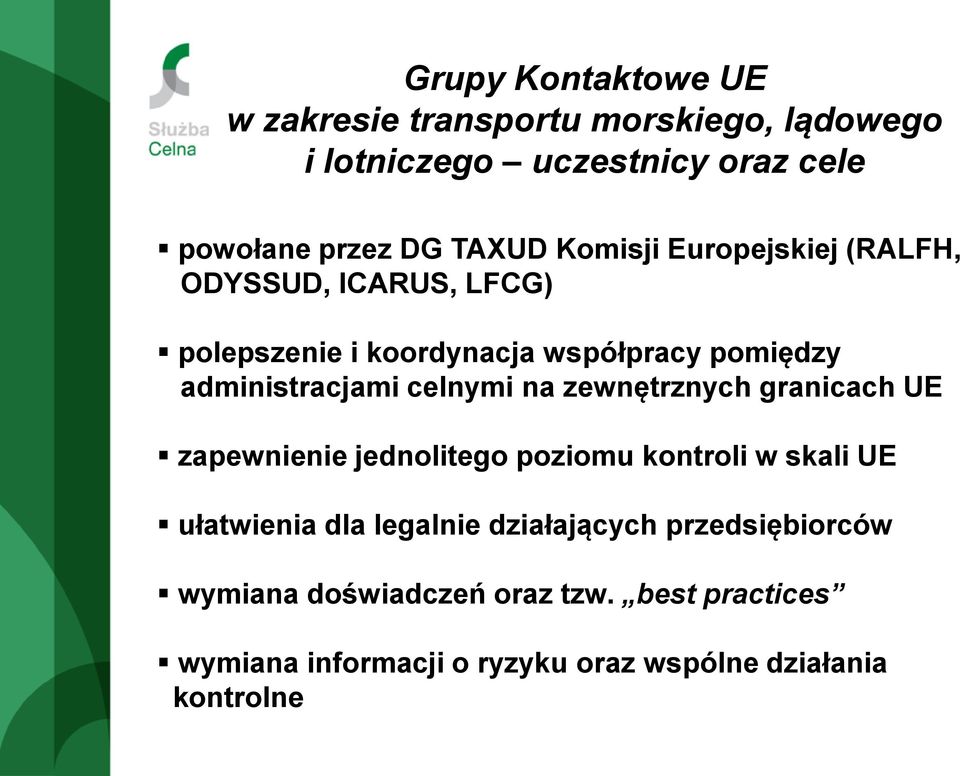 Służba Celna

Grupy Kontaktowe UE w zakresie transportu morskiego, lądowego i lotniczego – uczestnicy oraz cele

▪ powołane przez DG TAXUD Komisji Europejskiej (RALFH, ODYSSUD, ICARUS, LFCG)

▪ polepszenie i koordynacja współpracy pomiędzy administracjami celnymi na zewnętrznych granicach UE

▪ zapewnienie jednolitego poziomu kontroli w skali UE

▪ ułatwienia dla legalnie działających przedsiębiorców

▪ wymiana doświadczeń oraz tzw. „best practices”

▪ wymiana informacji o ryzyku oraz wspólne działania kontrolne